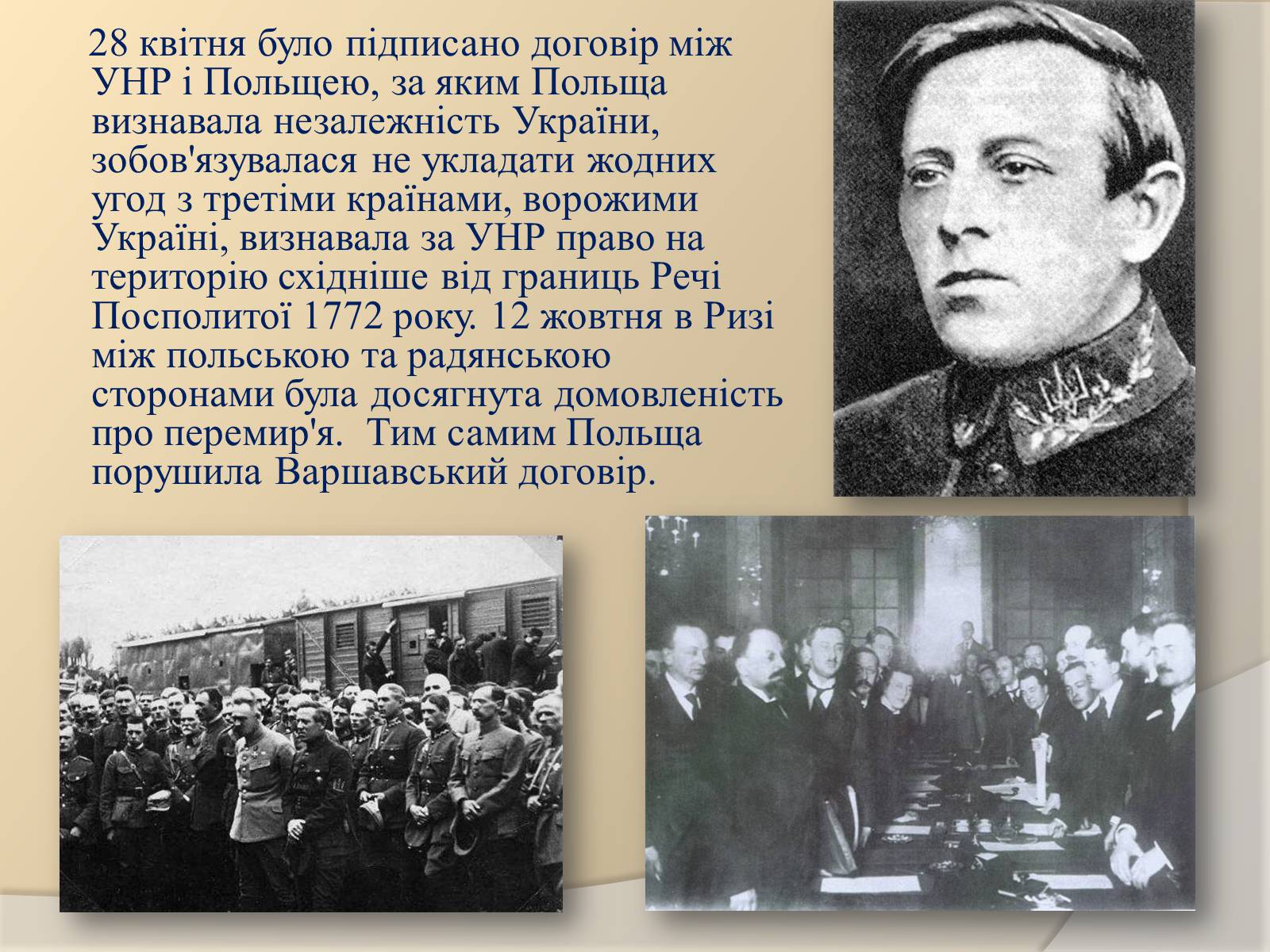 28 квітня було підписано договір між УНР і Польщею, за яким Польща визнавала незалежність України, зобов'язувалася не укладати жодних угод з третіми країнами, ворожими Україні, визнавала за УНР право на територію східніше від границь Речі Посполитої 1772 року. 12 жовтня в Ризі між польською та радянською сторонами була досягнута домовленість про перемир'я. Тим самим Польща порушила Варшавський договір.